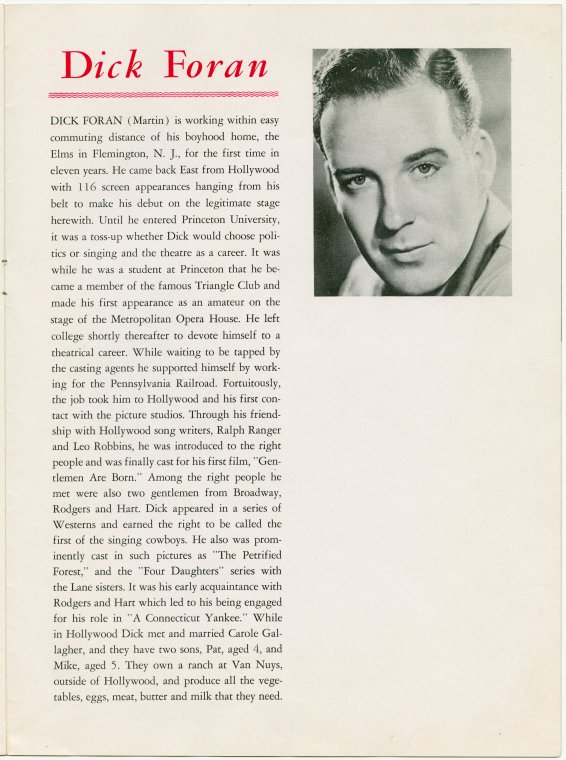 Dick Foran

DICK FORAN (Martin) is working within easy commuting distance of his boyhood home, the Elms in Flemington, N. J., for the first time in eleven years. He came back East from Hollywood with 116 screen appearances hanging from his belt to make his debut on the legitimate stage herewith. Until he entered Princeton University, it was a toss-up whether Dick would choose politics or singing and the theatre as a career. It was while he was a student at Princeton that he became a member of the famous Triangle Club and made his first appearance as an amateur on the stage of the Metropolitan Opera House. He left college shortly thereafter to devote himself to a theatrical career. While waiting to be tapped by the casting agents he supported himself by working for the Pennsylvania Railroad. Fortuitously, the job took him to Hollywood and his first contact with the picture studios. Through his friendship with Hollywood song writers, Ralph Ranger and Leo Robbins, he was introduced to the right people and was finally cast for his first film, "Gentlemen Are Born." Among the right people he met were also two gentlemen from Broadway, Rodgers and Hart. Dick appeared in a series of Westerns and earned the right to be called the first of the singing cowboys. He also was prominently cast in such pictures as "The Petrified Forest," and the "Four Daughters" series with the Lane sisters. It was his early acquaintance with Rodgers and Hart which led to his being engaged for his role in "A Connecticut Yankee." While in Hollywood Dick met and married Carole Gallagher, and they have two sons, Pat, aged 4, and Mike, aged 5. They own a ranch at Van Nuys, outside of Hollywood, and produce all the vegetables, eggs, meat, butter and milk that they need.